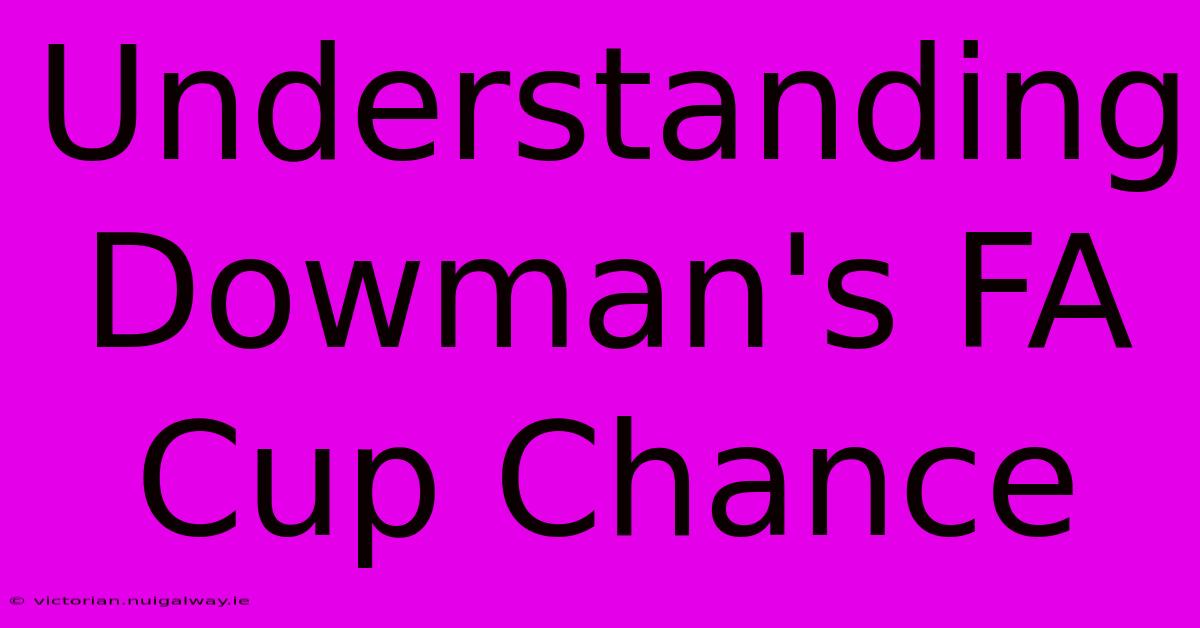 Understanding Dowman's FA Cup Chance

© victorian.nuigalway.ie